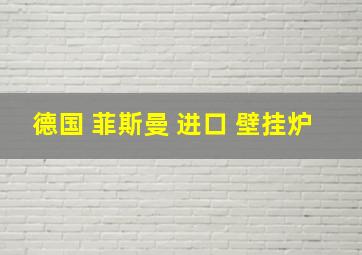 德国 菲斯曼 进口 壁挂炉